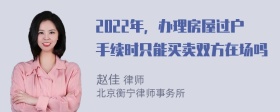 2022年，办理房屋过户手续时只能买卖双方在场吗

赵佳 律师
北京衡宁律师事务所